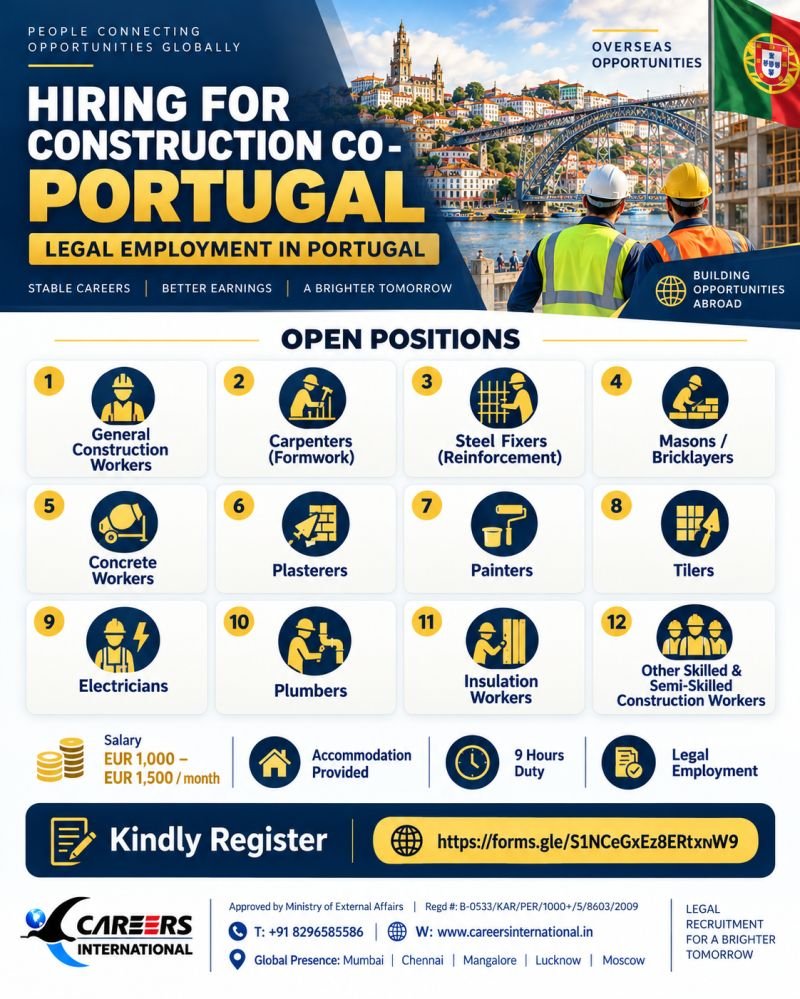 PEOPLE CONNECTING OPPORTUNITIES GLOBALLY

OVERSEAS OPPORTUNITIES

HIRING FOR CONSTRUCTION CO - PORTUGAL

LEGAL EMPLOYMENT IN PORTUGAL

STABLE CAREERS | BETTER EARNINGS | A BRIGHTER TOMORROW

BUILDING OPPORTUNITIES ABROAD

OPEN POSITIONS

1 General Construction Workers

2 Carpenters (Formwork)

3 Steel Fixers (Reinforcement)

4 Masons / Bricklayers

5 Concrete Workers

6 Plasterers

7 Painters

8 Tilers

9 Electricians

10 Plumbers

11 Insulation Workers

12 Other Skilled & Semi-Skilled Construction Workers

Salary EUR 1,000 – EUR 1,500 / month

Accommodation Provided

9 Hours Duty

Legal Employment

Kindly Register

https://forms.gle/S1NCeGxEz8ERtxnW9

CAREERS INTERNATIONAL

Approved by Ministry of External Affairs | Regd #: B-0533/KAR/PER/1000+/5/8603/2009

T: +91 8296585586 | W: www.careersinternational.in

Global Presence: Mumbai | Chennai | Mangalore | Lucknow | Moscow

LEGAL RECRUITMENT FOR A BRIGHTER TOMORROW